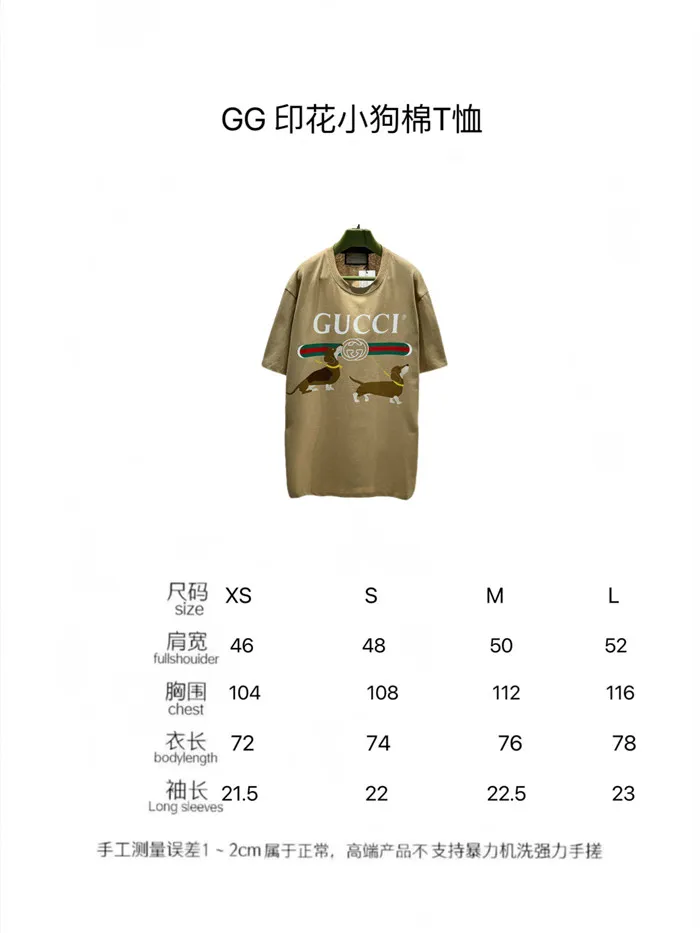 GG 印花小狗棉T恤

GUCCI

| 尺码 size | XS | S | M | L |
|---|---|---|---|---|
| 肩宽 fullshoulder | 46 | 48 | 50 | 52 |
| 胸围 chest | 104 | 108 | 112 | 116 |
| 衣长 bodylength | 72 | 74 | 76 | 78 |
| 袖长 Long sleeves | 21.5 | 22 | 22.5 | 23 |

手工测量误差1 ~ 2cm 属于正常，高端产品不支持暴力机洗强力手搓